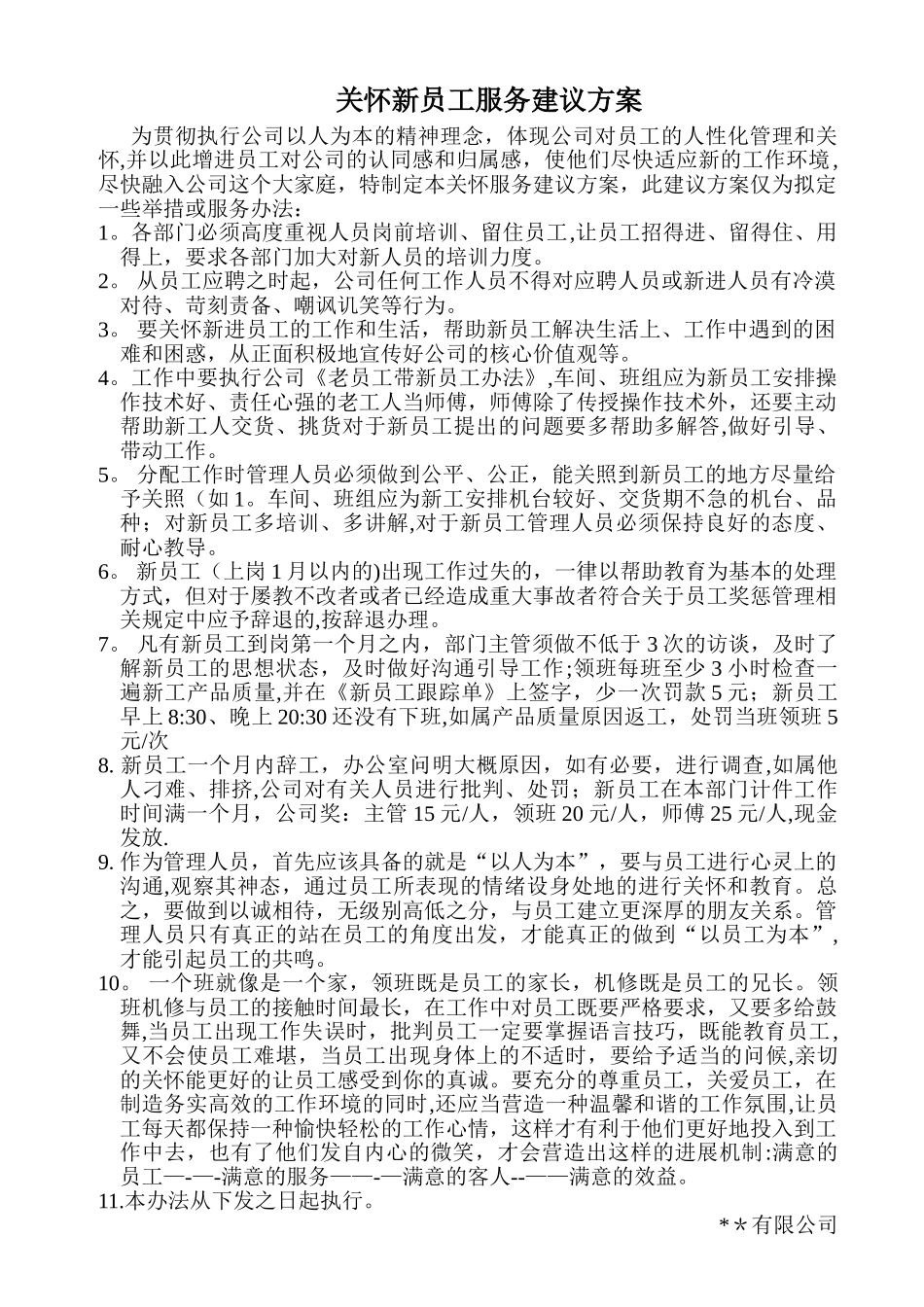 关怀新员工服务建议方案

为贯彻执行公司以人为本的精神理念，体现公司对员工的人性化管理和关怀,并以此增进员工对公司的认同感和归属感，使他们尽快适应新的工作环境，尽快融入公司这个大家庭，特制定本关怀服务建议方案，此建议方案仅为拟定一些举措或服务办法：

1。各部门必须高度重视人员岗前培训、留住员工,让员工招得进、留得住、用得上，要求各部门加大对新人员的培训力度。

2。 从员工应聘之时起，公司任何工作人员不得对应聘人员或新进人员有冷漠对待、苛刻责备、嘲讽讥笑等行为。

3。 要关怀新进员工的工作和生活，帮助新员工解决生活上、工作中遇到的困难和困惑，从正面积极地宣传好公司的核心价值观等。

4。工作中要执行公司《老员工带新员工办法》,车间、班组应为新员工安排操作技术好、责任心强的老工人当师傅，师傅除了传授操作技术外，还要主动帮助新工人交货、挑货对于新员工提出的问题要多帮助多解答,做好引导、带动工作。

5。 分配工作时管理人员必须做到公平、公正，能关照到新员工的地方尽量给予关照（如 1。车间、班组应为新工安排机台较好、交货期不急的机台、品种；对新员工多培训、多讲解,对于新员工管理人员必须保持良好的态度、耐心教导。

6。 新员工（上岗 1 月以内的)出现工作过失的，一律以帮助教育为基本的处理方式，但对于屡教不改者或者已经造成重大事故者符合关于员工奖惩管理相关规定中应予辞退的,按辞退办理。

7。 凡有新员工到岗第一个月之内，部门主管须做不低于 3 次的访谈，及时了解新员工的思想状态，及时做好沟通引导工作;领班每班至少 3 小时检查一遍新工产品质量,并在《新员工跟踪单》上签字，少一次罚款 5 元；新员工早上 8:30、晚上 20:30 还没有下班,如属产品质量原因返工，处罚当班领班 5 元/次

8. 新员工一个月内辞工，办公室问明大概原因，如有必要，进行调查,如属他人刁难、排挤,公司对有关人员进行批判、处罚；新员工在本部门计件工作时间满一个月，公司奖：主管 15 元/人，领班 20 元/人，师傅 25 元/人,现金发放.

9. 作为管理人员，首先应该具备的就是“以人为本”，要与员工进行心灵上的沟通,观察其神态，通过员工所表现的情绪设身处地的进行关怀和教育。总之，要做到以诚相待，无级别高低之分，与员工建立更深厚的朋友关系。管理人员只有真正的站在员工的角度出发，才能真正的做到“以员工为本”，才能引起员工的共鸣。

10。 一个班就像是一个家，领班既是员工的家长，机修既是员工的兄长。领班机修与员工的接触时间最长，在工作中对员工既要严格要求，又要多给鼓舞,当员工出现工作失误时，批判员工一定要掌握语言技巧，既能教育员工，又不会使员工难堪，当员工出现身体上的不适时，要给予适当的问候,亲切的关怀能更好的让员工感受到你的真诚。要充分的尊重员工，关爱员工，在制造务实高效的工作环境的同时,还应当营造一种温馨和谐的工作氛围,让员工每天都保持一种愉快轻松的工作心情，这样才有利于他们更好地投入到工作中去，也有了他们发自内心的微笑，才会营造出这样的进展机制:满意的员工—-—-满意的服务——-—满意的客人--——满意的效益。

11.本办法从下发之日起执行。

**有限公司